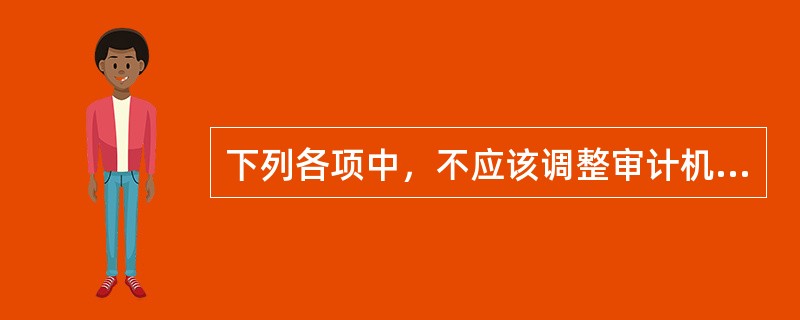 下列各项中，不应该调整审计机...